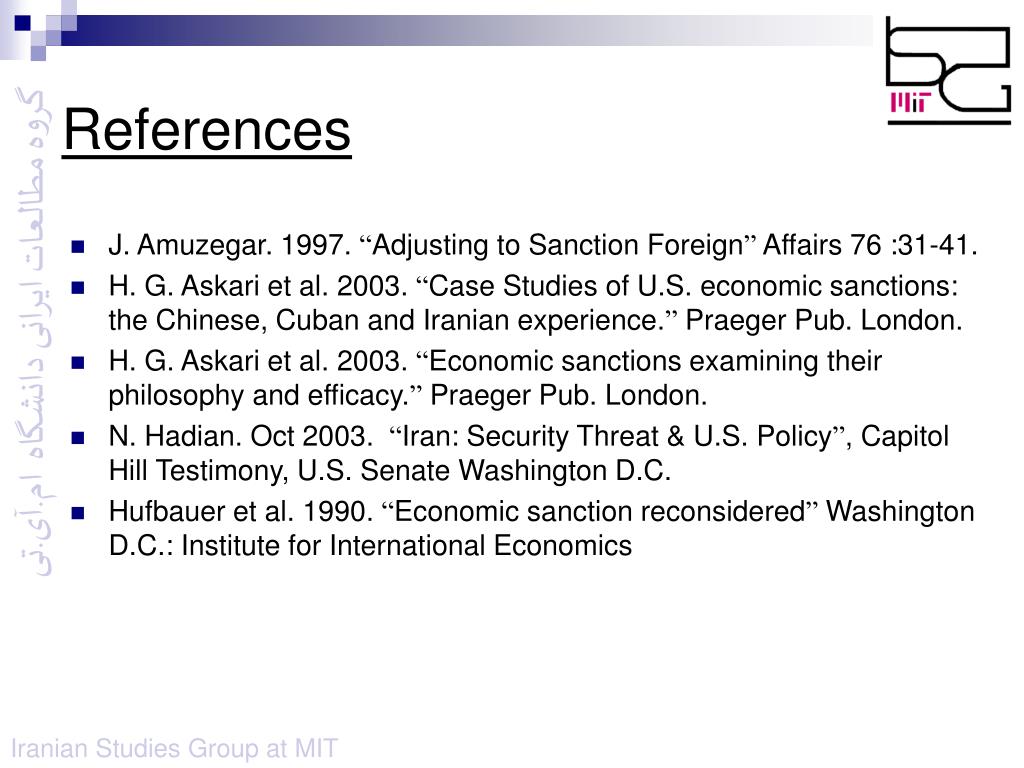 گروه مطالعات ایرانی دانشگاه ام.آی.تی

MIT

References

- J. Amuzegar. 1997. “Adjusting to Sanction Foreign” Affairs 76 :31-41.
- H. G. Askari et al. 2003. “Case Studies of U.S. economic sanctions: the Chinese, Cuban and Iranian experience.” Praeger Pub. London.
- H. G. Askari et al. 2003. “Economic sanctions examining their philosophy and efficacy.” Praeger Pub. London.
- N. Hadian. Oct 2003. “Iran: Security Threat & U.S. Policy”, Capitol Hill Testimony, U.S. Senate Washington D.C.
- Hufbauer et al. 1990. “Economic sanction reconsidered” Washington D.C.: Institute for International Economics

Iranian Studies Group at MIT